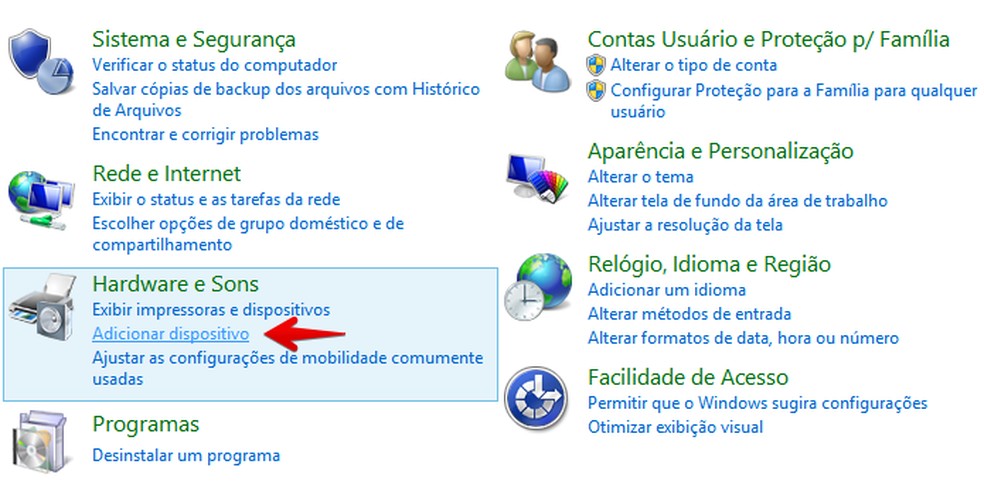 Sistema e Segurança
Verificar o status do computador
Salvar cópias de backup dos arquivos com Histórico de Arquivos
Encontrar e corrigir problemas

Rede e Internet
Exibir o status e as tarefas da rede
Escolher opções de grupo doméstico e de compartilhamento

Hardware e Sons
Exibir impressoras e dispositivos
Adicionar dispositivo
Ajustar as configurações de mobilidade comumente usadas

Programas
Desinstalar um programa

Contas Usuário e Proteção p/ Família
Alterar o tipo de conta
Configurar Proteção para a Família para qualquer usuário

Aparência e Personalização
Alterar o tema
Alterar tela de fundo da área de trabalho
Ajustar a resolução da tela

Relógio, Idioma e Região
Adicionar um idioma
Alterar métodos de entrada
Alterar formatos de data, hora ou número

Facilidade de Acesso
Permitir que o Windows sugira configurações
Otimizar exibição visual